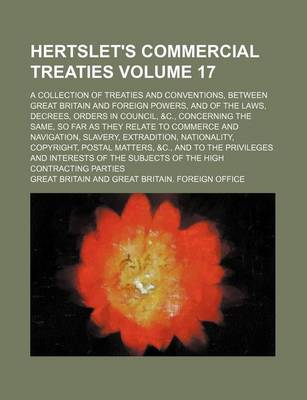 HERTSLET'S COMMERCIAL TREATIES VOLUME 17

A COLLECTION OF TREATIES AND CONVENTIONS, BETWEEN GREAT BRITAIN AND FOREIGN POWERS, AND OF THE LAWS, DECREES, ORDERS IN COUNCIL, &C., CONCERNING THE SAME, SO FAR AS THEY RELATE TO COMMERCE AND NAVIGATION, SLAVERY, EXTRADITION, NATIONALITY, COPYRIGHT, POSTAL MATTERS, &C., AND TO THE PRIVILEGES AND INTERESTS OF THE SUBJECTS OF THE HIGH CONTRACTING PARTIES

GREAT BRITAIN AND GREAT BRITAIN. FOREIGN OFFICE